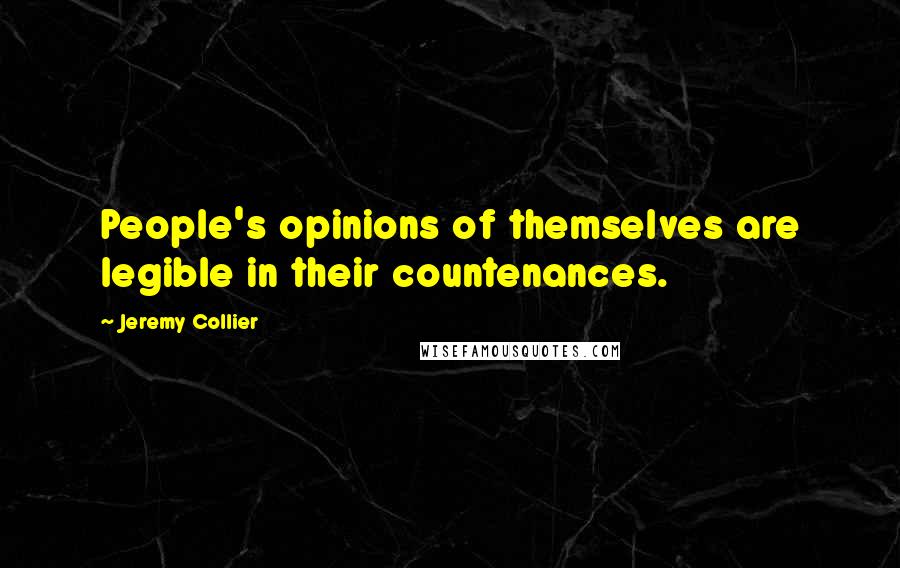 People's opinions of themselves are legible in their countenances.

~ Jeremy Collier

WISEFAMOUSQUOTES.COM